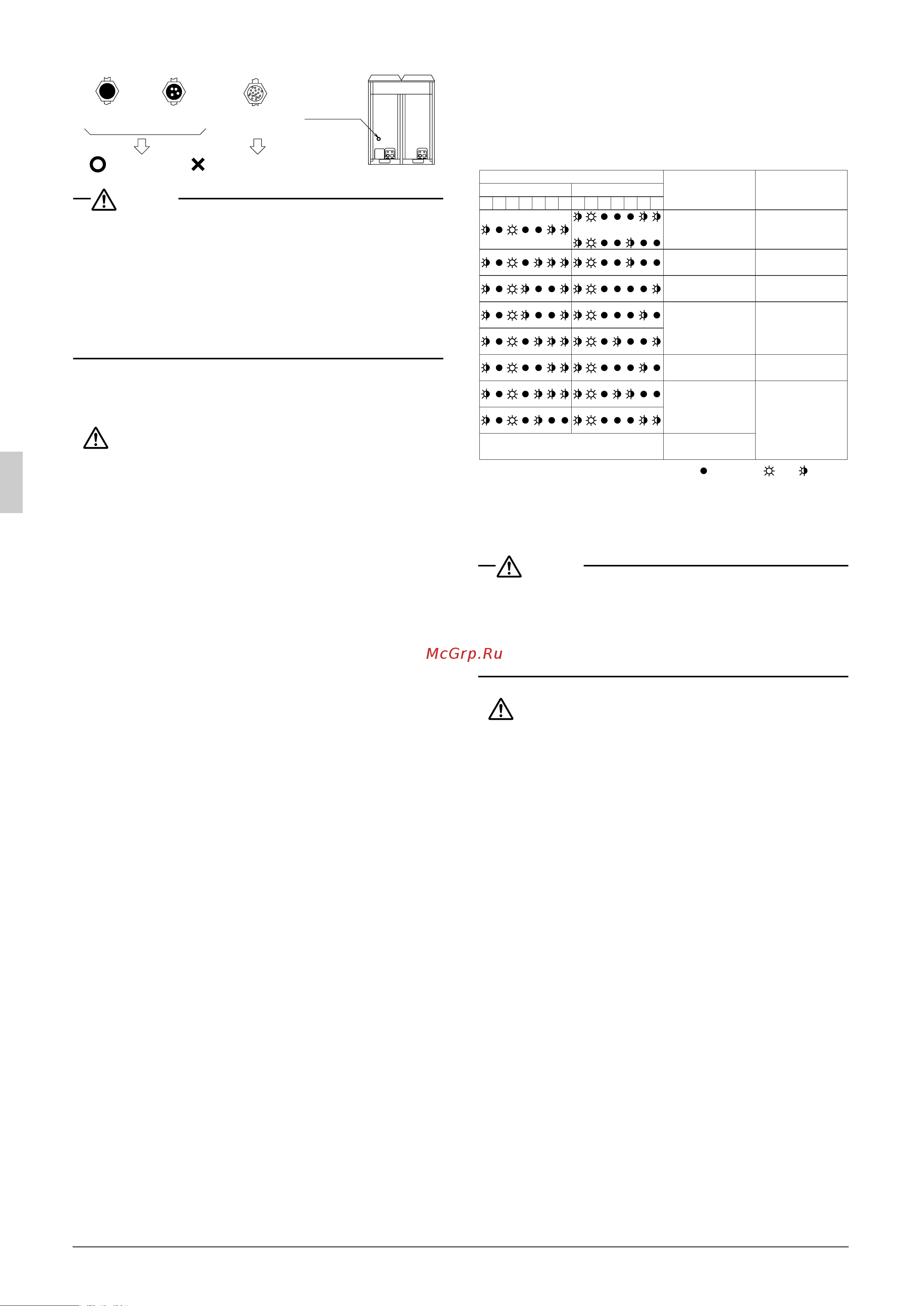 McGrp.Ru